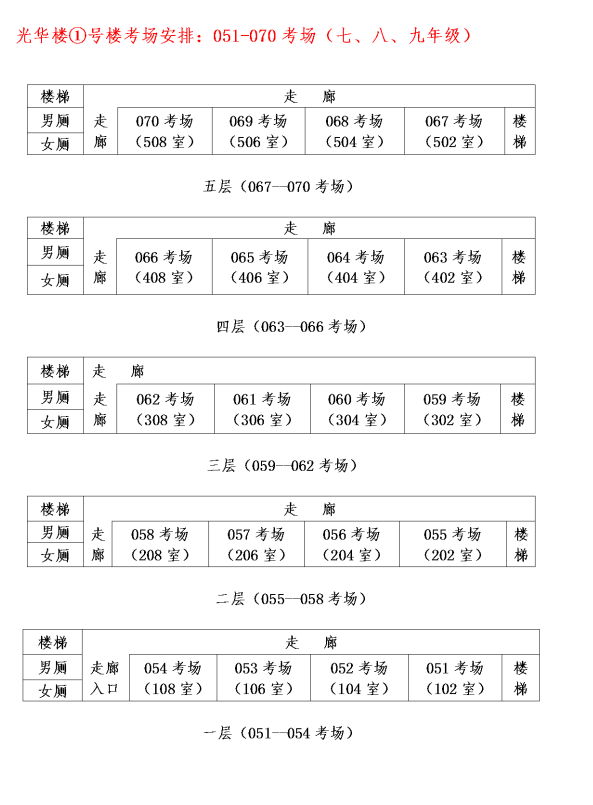 光华楼①号楼考场安排：051-070 考场（七、八、九年级）

| 楼梯 | 走　廊 | | | | | |
|---|---|---|---|---|---|---|
| 男厕 | 走廊 | 070 考场（508 室） | 069 考场（506 室） | 068 考场（504 室） | 067 考场（502 室） | 楼梯 |
| 女厕 | | | | | | |

五层（067—070 考场）

| 楼梯 | 走　廊 | | | | | |
|---|---|---|---|---|---|---|
| 男厕 | 走廊 | 066 考场（408 室） | 065 考场（406 室） | 064 考场（404 室） | 063 考场（402 室） | 楼梯 |
| 女厕 | | | | | | |

四层（063—066 考场）

| 楼梯 | 走　廊 | | | | | |
|---|---|---|---|---|---|---|
| 男厕 | 走廊 | 062 考场（308 室） | 061 考场（306 室） | 060 考场（304 室） | 059 考场（302 室） | 楼梯 |
| 女厕 | | | | | | |

三层（059—062 考场）

| 楼梯 | 走　廊 | | | | | |
|---|---|---|---|---|---|---|
| 男厕 | 走廊 | 058 考场（208 室） | 057 考场（206 室） | 056 考场（204 室） | 055 考场（202 室） | 楼梯 |
| 女厕 | | | | | | |

二层（055—058 考场）

| 楼梯 | 走　廊 | | | | | |
|---|---|---|---|---|---|---|
| 男厕 | 走廊入口 | 054 考场（108 室） | 053 考场（106 室） | 052 考场（104 室） | 051 考场（102 室） | 楼梯 |
| 女厕 | | | | | | |

一层（051—054 考场）